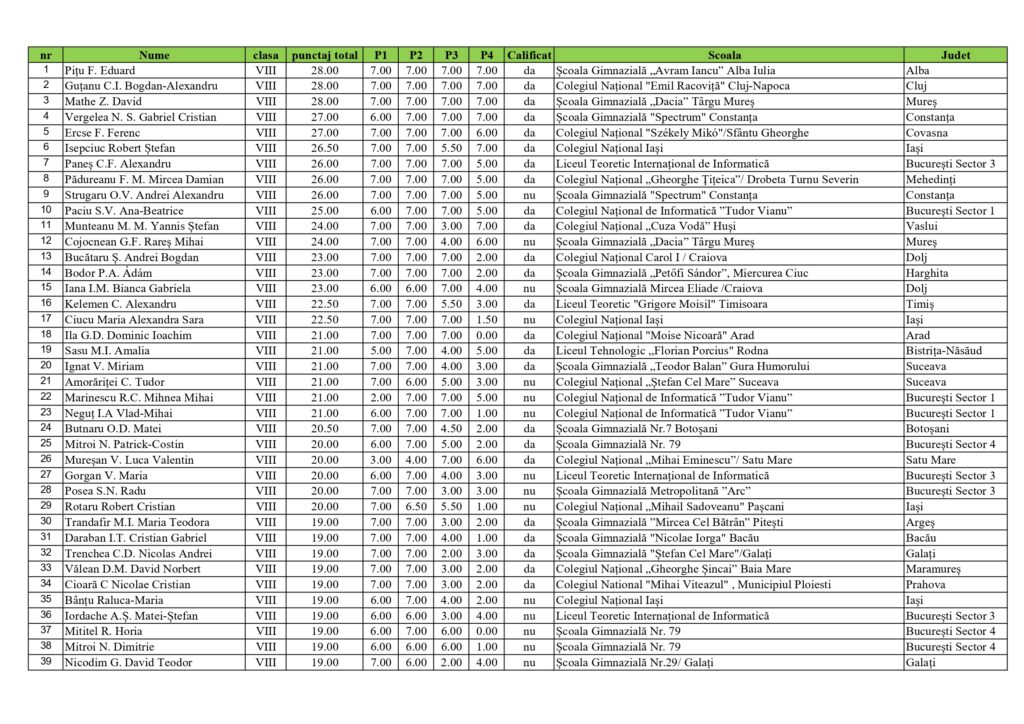 | nr | Nume | clasa | punctaj total | P1 | P2 | P3 | P4 | Calificat | Scoala | Judet |
|---|---|---|---|---|---|---|---|---|---|---|
| 1 | Pițu F. Eduard | VIII | 28.00 | 7.00 | 7.00 | 7.00 | 7.00 | da | Școala Gimnazială „Avram Iancu" Alba Iulia | Alba |
| 2 | Guțanu C.I. Bogdan-Alexandru | VIII | 28.00 | 7.00 | 7.00 | 7.00 | 7.00 | da | Colegiul Național "Emil Racoviță" Cluj-Napoca | Cluj |
| 3 | Mathe Z. David | VIII | 28.00 | 7.00 | 7.00 | 7.00 | 7.00 | da | Școala Gimnazială „Dacia" Târgu Mureș | Mureș |
| 4 | Vergelea N. S. Gabriel Cristian | VIII | 27.00 | 6.00 | 7.00 | 7.00 | 7.00 | da | Școala Gimnazială "Spectrum" Constanța | Constanța |
| 5 | Ercse F. Ferenc | VIII | 27.00 | 7.00 | 7.00 | 7.00 | 6.00 | da | Colegiul Național "Székely Mikó"/Sfântu Gheorghe | Covasna |
| 6 | Isepciuc Robert Ștefan | VIII | 26.50 | 7.00 | 7.00 | 5.50 | 7.00 | da | Colegiul Național Iași | Iași |
| 7 | Paneș C.F. Alexandru | VIII | 26.00 | 7.00 | 7.00 | 7.00 | 5.00 | da | Liceul Teoretic Internațional de Informatică | București Sector 3 |
| 8 | Pădureanu F. M. Mircea Damian | VIII | 26.00 | 7.00 | 7.00 | 7.00 | 5.00 | da | Colegiul Național „Gheorghe Țițeica"/ Drobeta Turnu Severin | Mehedinți |
| 9 | Strugaru O.V. Andrei Alexandru | VIII | 26.00 | 7.00 | 7.00 | 7.00 | 5.00 | nu | Școala Gimnazială "Spectrum" Constanța | Constanța |
| 10 | Paciu S.V. Ana-Beatrice | VIII | 25.00 | 6.00 | 7.00 | 7.00 | 5.00 | da | Colegiul Național de Informatică "Tudor Vianu" | București Sector 1 |
| 11 | Munteanu M. M. Yannis Ștefan | VIII | 24.00 | 7.00 | 7.00 | 3.00 | 7.00 | da | Colegiul Național „Cuza Vodă" Huși | Vaslui |
| 12 | Cojocnean G.F. Rareș Mihai | VIII | 24.00 | 7.00 | 7.00 | 4.00 | 6.00 | nu | Școala Gimnazială „Dacia" Târgu Mureș | Mureș |
| 13 | Bucătaru Ș. Andrei Bogdan | VIII | 23.00 | 7.00 | 7.00 | 7.00 | 2.00 | da | Colegiul Național Carol I / Craiova | Dolj |
| 14 | Bodor P.A. Ádám | VIII | 23.00 | 7.00 | 7.00 | 7.00 | 2.00 | da | Școala Gimnazială „Petőfi Sándor", Miercurea Ciuc | Harghita |
| 15 | Iana I.M. Bianca Gabriela | VIII | 23.00 | 6.00 | 6.00 | 7.00 | 4.00 | nu | Școala Gimnazială Mircea Eliade /Craiova | Dolj |
| 16 | Kelemen C. Alexandru | VIII | 22.50 | 7.00 | 7.00 | 5.50 | 3.00 | da | Liceul Teoretic "Grigore Moisil" Timisoara | Timiș |
| 17 | Ciucu Maria Alexandra Sara | VIII | 22.50 | 7.00 | 7.00 | 7.00 | 1.50 | nu | Colegiul Național Iași | Iași |
| 18 | Ila G.D. Dominic Ioachim | VIII | 21.00 | 7.00 | 7.00 | 7.00 | 0.00 | da | Colegiul Național "Moise Nicoară" Arad | Arad |
| 19 | Sasu M.I. Amalia | VIII | 21.00 | 5.00 | 7.00 | 4.00 | 5.00 | da | Liceul Tehnologic „Florian Porcius" Rodna | Bistrița-Năsăud |
| 20 | Ignat V. Miriam | VIII | 21.00 | 7.00 | 7.00 | 4.00 | 3.00 | da | Școala Gimnazială „Teodor Balan" Gura Humorului | Suceava |
| 21 | Amorăriței C. Tudor | VIII | 21.00 | 7.00 | 6.00 | 5.00 | 3.00 | nu | Colegiul Național „Ștefan Cel Mare" Suceava | Suceava |
| 22 | Marinescu R.C. Mihnea Mihai | VIII | 21.00 | 2.00 | 7.00 | 7.00 | 5.00 | nu | Colegiul Național de Informatică "Tudor Vianu" | București Sector 1 |
| 23 | Neguț I.A Vlad-Mihai | VIII | 21.00 | 6.00 | 7.00 | 7.00 | 1.00 | nu | Colegiul Național de Informatică "Tudor Vianu" | București Sector 1 |
| 24 | Butnaru O.D. Matei | VIII | 20.50 | 7.00 | 7.00 | 4.50 | 2.00 | da | Școala Gimnazială Nr.7 Botoșani | Botoșani |
| 25 | Mitroi N. Patrick-Costin | VIII | 20.00 | 6.00 | 7.00 | 5.00 | 2.00 | da | Școala Gimnazială Nr. 79 | București Sector 4 |
| 26 | Mureșan V. Luca Valentin | VIII | 20.00 | 3.00 | 4.00 | 7.00 | 6.00 | da | Colegiul Național „Mihai Eminescu"/ Satu Mare | Satu Mare |
| 27 | Gorgan V. Maria | VIII | 20.00 | 6.00 | 7.00 | 4.00 | 3.00 | nu | Liceul Teoretic Internațional de Informatică | București Sector 3 |
| 28 | Posea S.N. Radu | VIII | 20.00 | 7.00 | 7.00 | 3.00 | 3.00 | nu | Școala Gimnazială Metropolitană "Arc" | București Sector 3 |
| 29 | Rotaru Robert Cristian | VIII | 20.00 | 7.00 | 6.50 | 5.50 | 1.00 | nu | Colegiul Național „Mihail Sadoveanu" Pașcani | Iași |
| 30 | Trandafir M.I. Maria Teodora | VIII | 19.00 | 7.00 | 7.00 | 3.00 | 2.00 | da | Școala Gimnazială "Mircea Cel Bătrân" Pitești | Argeș |
| 31 | Daraban I.T. Cristian Gabriel | VIII | 19.00 | 7.00 | 7.00 | 4.00 | 1.00 | da | Școala Gimnazială "Nicolae Iorga" Bacău | Bacău |
| 32 | Trenchea C.D. Nicolas Andrei | VIII | 19.00 | 7.00 | 7.00 | 2.00 | 3.00 | da | Școala Gimnazială "Ștefan Cel Mare"/Galați | Galați |
| 33 | Vălean D.M. David Norbert | VIII | 19.00 | 7.00 | 7.00 | 3.00 | 2.00 | da | Colegiul Național „Gheorghe Șincai" Baia Mare | Maramureș |
| 34 | Cioară C Nicolae Cristian | VIII | 19.00 | 7.00 | 7.00 | 3.00 | 2.00 | da | Colegiul National "Mihai Viteazul" , Municipiul Ploiesti | Prahova |
| 35 | Bânțu Raluca-Maria | VIII | 19.00 | 6.00 | 7.00 | 4.00 | 2.00 | nu | Colegiul Național Iași | Iași |
| 36 | Iordache A.Ș. Matei-Ștefan | VIII | 19.00 | 6.00 | 6.00 | 3.00 | 4.00 | nu | Liceul Teoretic Internațional de Informatică | București Sector 3 |
| 37 | Mititel R. Horia | VIII | 19.00 | 6.00 | 7.00 | 6.00 | 0.00 | nu | Școala Gimnazială Nr. 79 | București Sector 4 |
| 38 | Mitroi N. Dimitrie | VIII | 19.00 | 6.00 | 6.00 | 6.00 | 1.00 | nu | Școala Gimnazială Nr. 79 | București Sector 4 |
| 39 | Nicodim G. David Teodor | VIII | 19.00 | 7.00 | 6.00 | 2.00 | 4.00 | nu | Școala Gimnazială Nr.29/ Galați | Galați |